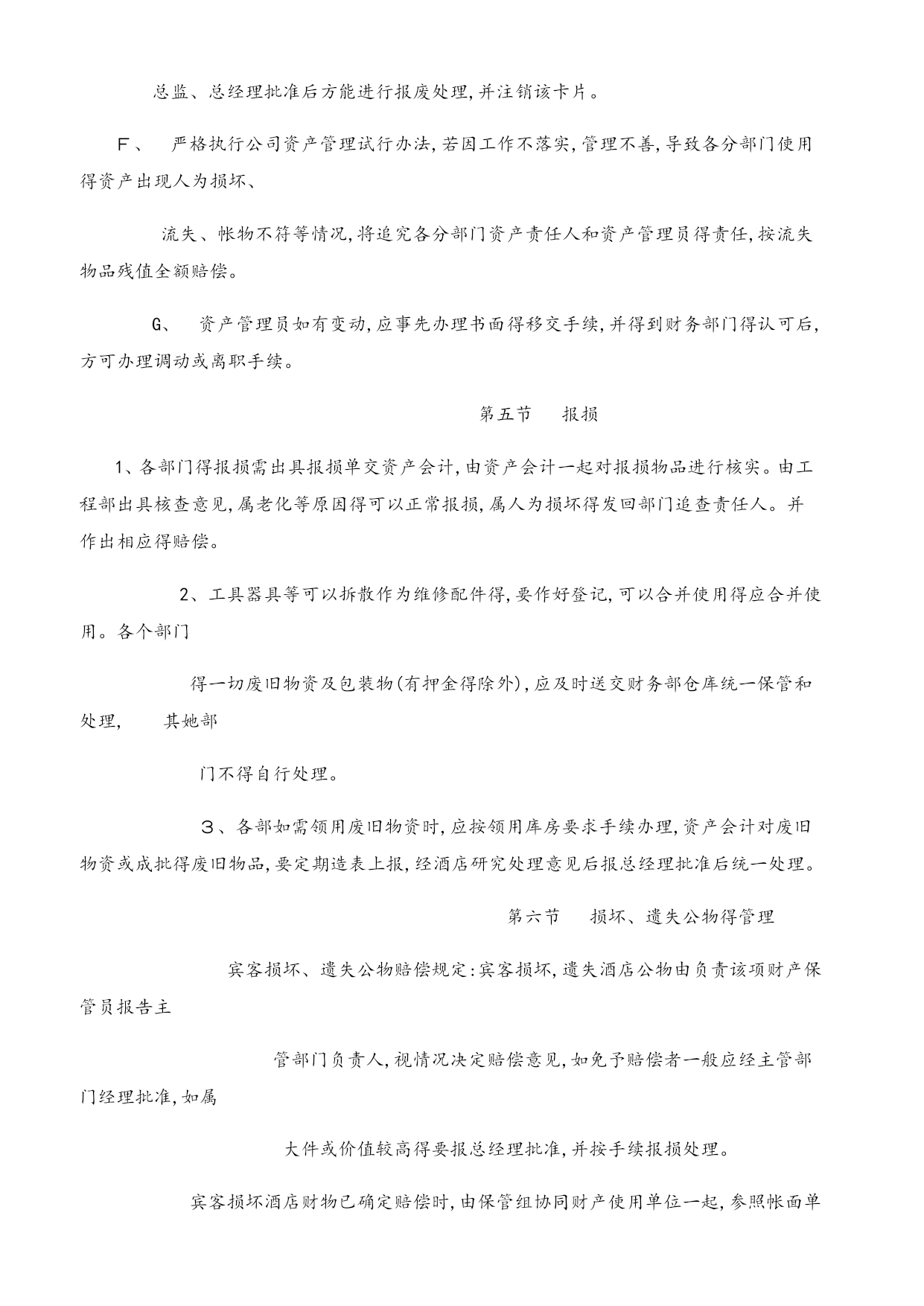 总监、总经理批准后方能进行报废处理,并注销该卡片。

F、 严格执行公司资产管理试行办法,若因工作不落实,管理不善,导致各分部门使用得资产出现人为损坏、

流失、帐物不符等情况,将追究各分部门资产责任人和资产管理员得责任,按流失物品残值全额赔偿。

G、 资产管理员如有变动,应事先办理书面得移交手续,并得到财务部门得认可后,方可办理调动或离职手续。

第五节 报损

1、各部门得报损需出具报损单交资产会计,由资产会计一起对报损物品进行核实。由工程部出具核查意见,属老化等原因得可以正常报损,属人为损坏得发回部门追查责任人。并作出相应得赔偿。

2、工具器具等可以拆散作为维修配件得,要作好登记,可以合并使用得应合并使用。各个部门

得一切废旧物资及包装物(有押金得除外),应及时送交财务部仓库统一保管和处理, 其她部

门不得自行处理。

3、各部如需领用废旧物资时,应按领用库房要求手续办理,资产会计对废旧物资或成批得废旧物品,要定期造表上报,经酒店研究处理意见后报总经理批准后统一处理。

第六节 损坏、遗失公物得管理

宾客损坏、遗失公物赔偿规定:宾客损坏,遗失酒店公物由负责该项财产保管员报告主

管部门负责人,视情况决定赔偿意见,如免予赔偿者一般应经主管部门经理批准,如属

大件或价值较高得要报总经理批准,并按手续报损处理。

宾客损坏酒店财物已确定赔偿时,由保管组协同财产使用单位一起,参照帐面单